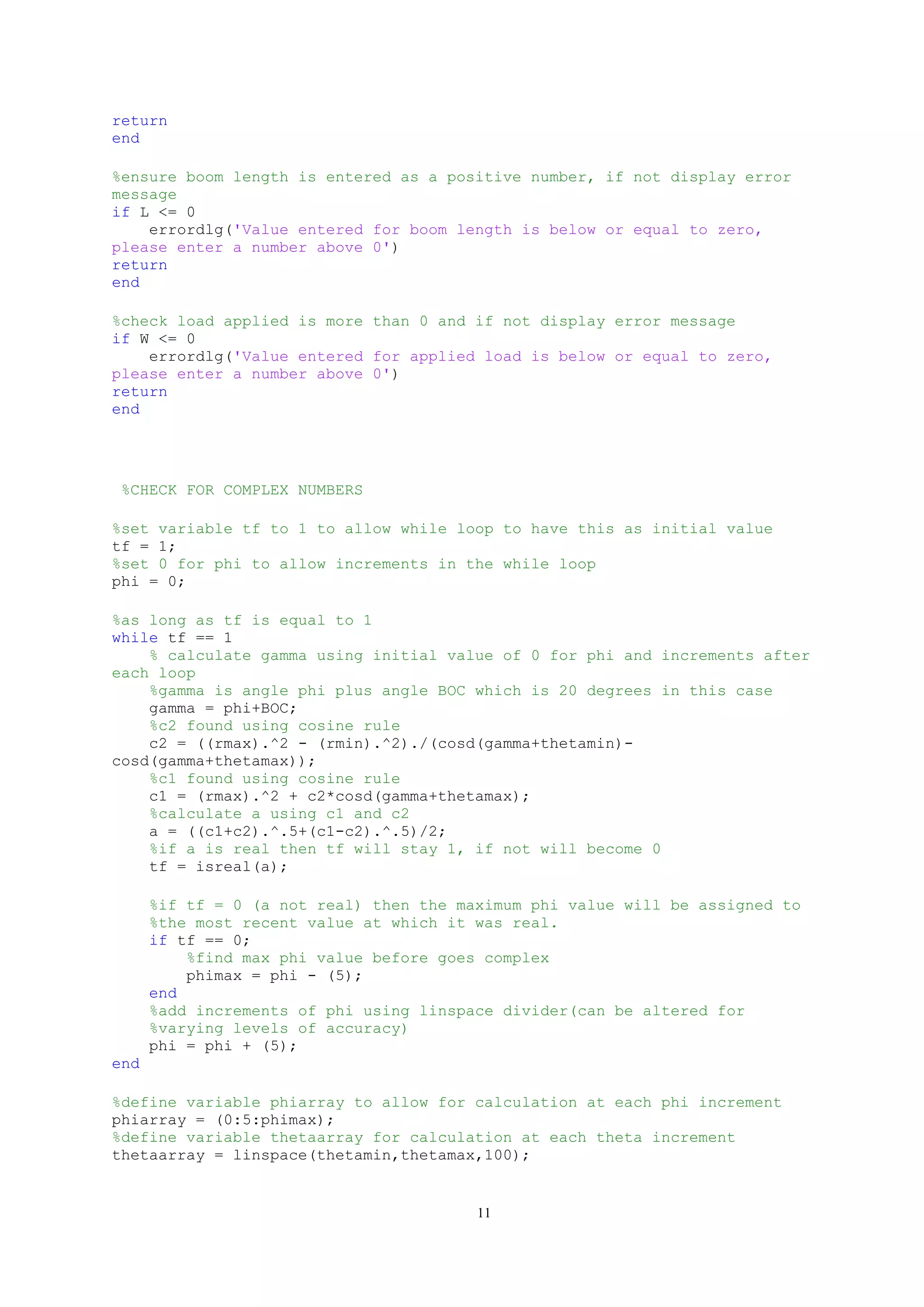 return
end

%ensure boom length is entered as a positive number, if not display error message
if L <= 0
    errordlg('Value entered for boom length is below or equal to zero, please enter a number above 0')
return
end

%check load applied is more than 0 and if not display error message
if W <= 0
    errordlg('Value entered for applied load is below or equal to zero, please enter a number above 0')
return
end

%CHECK FOR COMPLEX NUMBERS

%set variable tf to 1 to allow while loop to have this as initial value
tf = 1;
%set 0 for phi to allow increments in the while loop
phi = 0;

%as long as tf is equal to 1
while tf == 1
    % calculate gamma using initial value of 0 for phi and increments after each loop
    %gamma is angle phi plus angle BOC which is 20 degrees in this case
    gamma = phi+BOC;
    %c2 found using cosine rule
    c2 = ((rmax).^2 - (rmin).^2)./(cosd(gamma+thetamin)-cosd(gamma+thetamax));
    %c1 found using cosine rule
    c1 = (rmax).^2 + c2*cosd(gamma+thetamax);
    %calculate a using c1 and c2
    a = ((c1+c2).^.5+(c1-c2).^.5)/2;
    %if a is real then tf will stay 1, if not will become 0
    tf = isreal(a);

    %if tf = 0 (a not real) then the maximum phi value will be assigned to
    %the most recent value at which it was real.
    if tf == 0;
        %find max phi value before goes complex
        phimax = phi - (5);
    end
    %add increments of phi using linspace divider(can be altered for
    %varying levels of accuracy)
    phi = phi + (5);
end

%define variable phiarray to allow for calculation at each phi increment
phiarray = (0:5:phimax);
%define variable thetaarray for calculation at each theta increment
thetaarray = linspace(thetamin,thetamax,100);

11